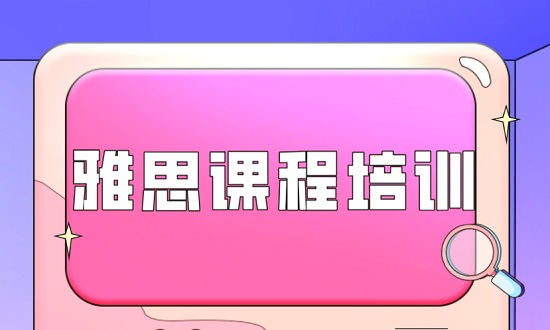 雅思课程培训